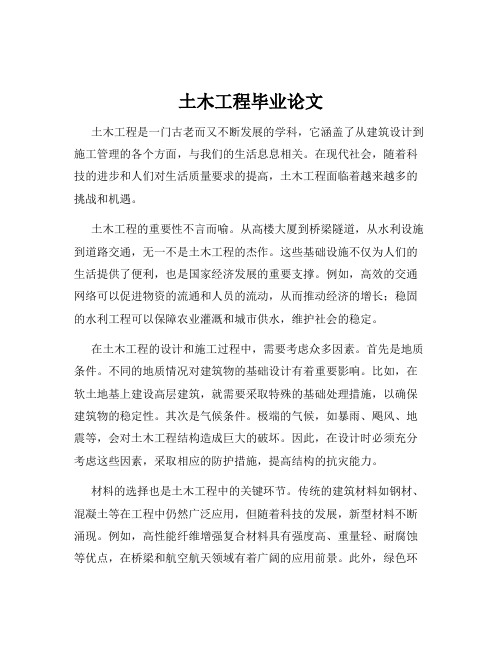 土木工程毕业论文

土木工程是一门古老而又不断发展的学科，它涵盖了从建筑设计到施工管理的各个方面，与我们的生活息息相关。在现代社会，随着科技的进步和人们对生活质量要求的提高，土木工程面临着越来越多的挑战和机遇。

土木工程的重要性不言而喻。从高楼大厦到桥梁隧道，从水利设施到道路交通，无一不是土木工程的杰作。这些基础设施不仅为人们的生活提供了便利，也是国家经济发展的重要支撑。例如，高效的交通网络可以促进物资的流通和人员的流动，从而推动经济的增长；稳固的水利工程可以保障农业灌溉和城市供水，维护社会的稳定。

在土木工程的设计和施工过程中，需要考虑众多因素。首先是地质条件。不同的地质情况对建筑物的基础设计有着重要影响。比如，在软土地基上建设高层建筑，就需要采取特殊的基础处理措施，以确保建筑物的稳定性。其次是气候条件。极端的气候，如暴雨、飓风、地震等，会对土木工程结构造成巨大的破坏。因此，在设计时必须充分考虑这些因素，采取相应的防护措施，提高结构的抗灾能力。

材料的选择也是土木工程中的关键环节。传统的建筑材料如钢材、混凝土等在工程中仍然广泛应用，但随着科技的发展，新型材料不断涌现。例如，高性能纤维增强复合材料具有强度高、重量轻、耐腐蚀等优点，在桥梁和航空航天领域有着广阔的应用前景。此外，绿色环